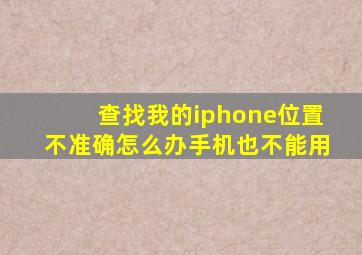 查找我的iphone位置不准确怎么办手机也不能用